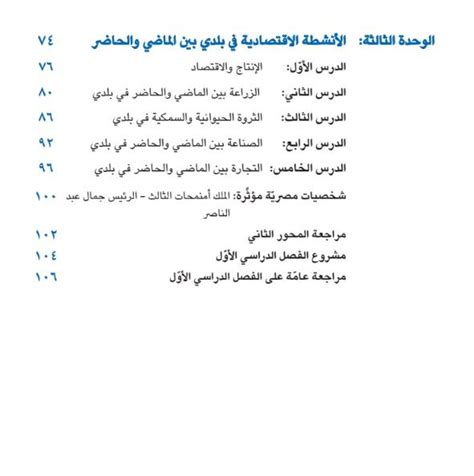 الوحدة الثالثة: الأنشطة الاقتصادية في بلدي بين الماضي والحاضر ٧٤

الدرس الأوّل: الإنتاج والاقتصاد ٧٦

الدرس الثاني: الزراعة بين الماضي والحاضر في بلدي ٨٠

الدرس الثالث: الثروة الحيوانية والسمكية في بلدي ٨٦

الدرس الرابع: الصناعة بين الماضي والحاضر في بلدي ٩٢

الدرس الخامس: التجارة بين الماضي والحاضر في بلدي ٩٦

شخصيات مصريّة مؤثّرة: الملك أمنمحات الثالث - الرئيس جمال عبد الناصر ١٠٠

مراجعة المحور الثاني ١٠٢

مشروع الفصل الدراسي الأوّل ١٠٤

مراجعة عامّة على الفصل الدراسي الأوّل ١٠٦